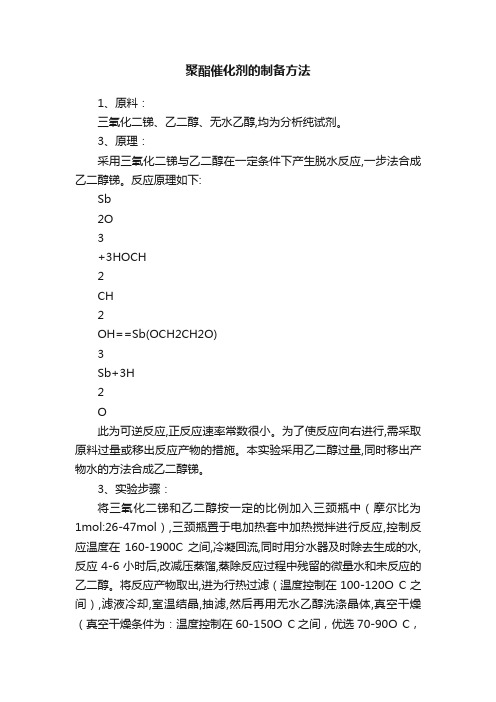 聚酯催化剂的制备方法

1、原料：

三氧化二锑、乙二醇、无水乙醇,均为分析纯试剂。

3、原理：

采用三氧化二锑与乙二醇在一定条件下产生脱水反应,一步法合成乙二醇锑。反应原理如下:

Sb

2O

3

+3HOCH

2

CH

2

OH==Sb(OCH2CH2O)

3

Sb+3H

2

O

此为可逆反应,正反应速率常数很小。为了使反应向右进行,需采取原料过量或移出反应产物的措施。本实验采用乙二醇过量,同时移出产物水的方法合成乙二醇锑。

3、实验步骤：

将三氧化二锑和乙二醇按一定的比例加入三颈瓶中（摩尔比为1mol:26-47mol）,三颈瓶置于电加热套中加热搅拌进行反应,控制反应温度在 160-1900C 之间,冷凝回流,同时用分水器及时除去生成的水,反应 4-6 小时后,改减压蒸馏,蒸除反应过程中残留的微量水和未反应的乙二醇。将反应产物取出,进为行热过滤（温度控制在 100-120O C 之间）,滤液冷却,室温结晶,抽滤,然后再用无水乙醇洗涤晶体,真空干燥（真空干燥条件为：温度控制在 60-150O C 之间，优选 70-90O C，